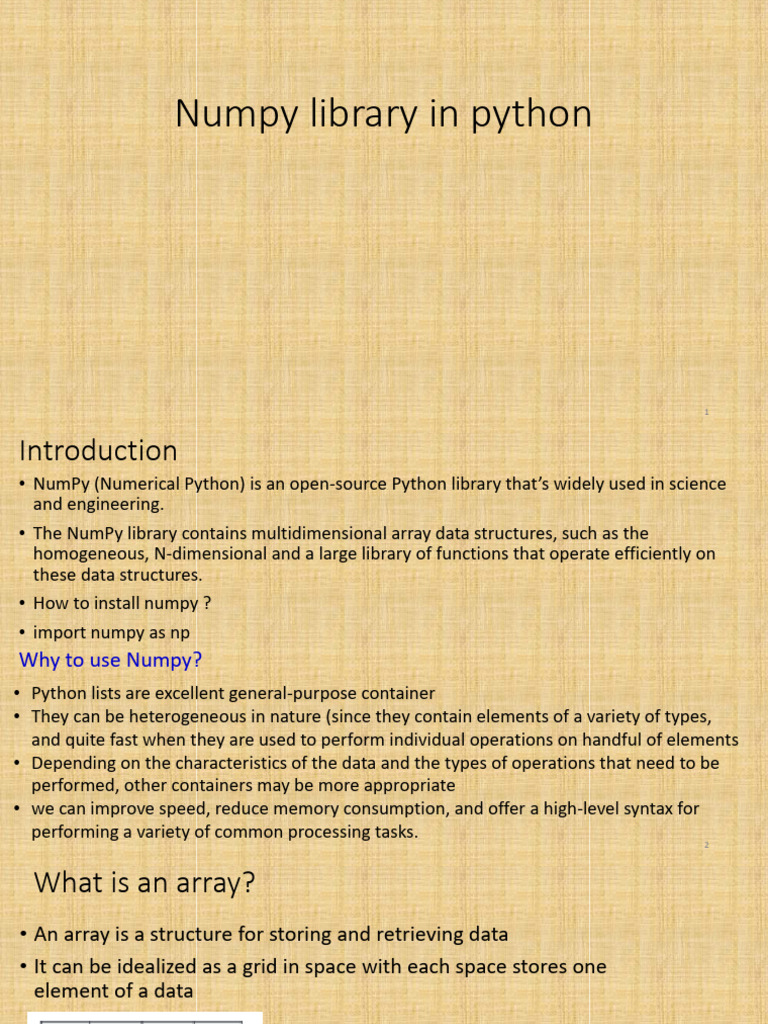 Numpy library in python

1

Introduction

• NumPy (Numerical Python) is an open-source Python library that's widely used in science and engineering.

• The NumPy library contains multidimensional array data structures, such as the homogeneous, N-dimensional and a large library of functions that operate efficiently on these data structures.

• How to install numpy ?

• import numpy as np

Why to use Numpy?

• Python lists are excellent general-purpose container
• They can be heterogeneous in nature (since they contain elements of a variety of types, and quite fast when they are used to perform individual operations on handful of elements
• Depending on the characteristics of the data and the types of operations that need to be performed, other containers may be more appropriate
• we can improve speed, reduce memory consumption, and offer a high-level syntax for performing a variety of common processing tasks.

2

What is an array?

• An array is a structure for storing and retrieving data
• It can be idealized as a grid in space with each space stores one element of a data